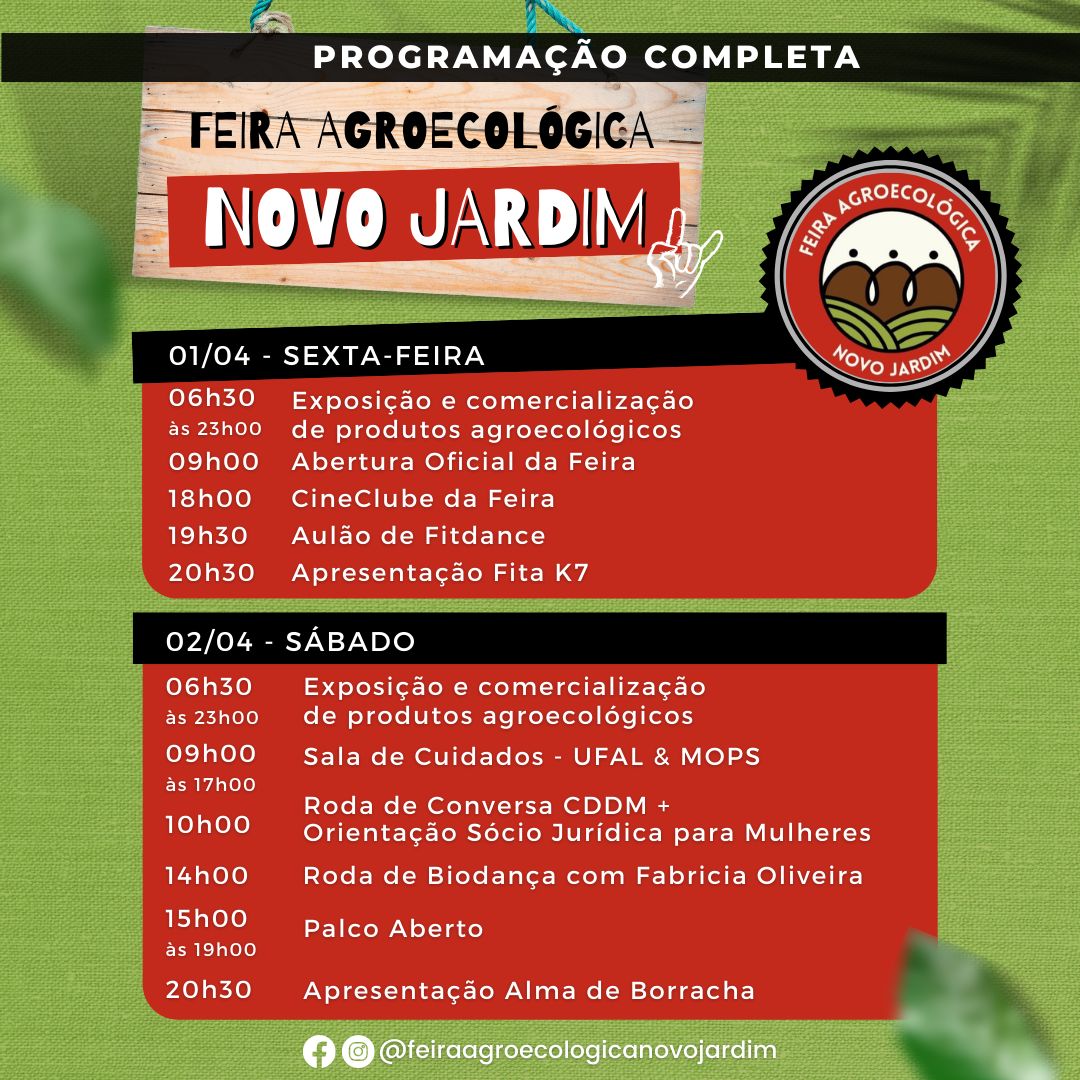 PROGRAMAÇÃO COMPLETA

FEIRA AGROECOLÓGICA
NOVO JARDIM

FEIRA AGROECOLÓGICA
NOVO JARDIM

01/04 - SEXTA-FEIRA

06h30 às 23h00 Exposição e comercialização de produtos agroecológicos
09h00 Abertura Oficial da Feira
18h00 CineClube da Feira
19h30 Aulão de Fitdance
20h30 Apresentação Fita K7

02/04 - SÁBADO

06h30 às 23h00 Exposição e comercialização de produtos agroecológicos
09h00 às 17h00 Sala de Cuidados - UFAL & MOPS
10h00 Roda de Conversa CDDM + Orientação Sócio Jurídica para Mulheres
14h00 Roda de Biodança com Fabricia Oliveira
15h00 às 19h00 Palco Aberto
20h30 Apresentação Alma de Borracha

@feiraagroecologicanovojardim